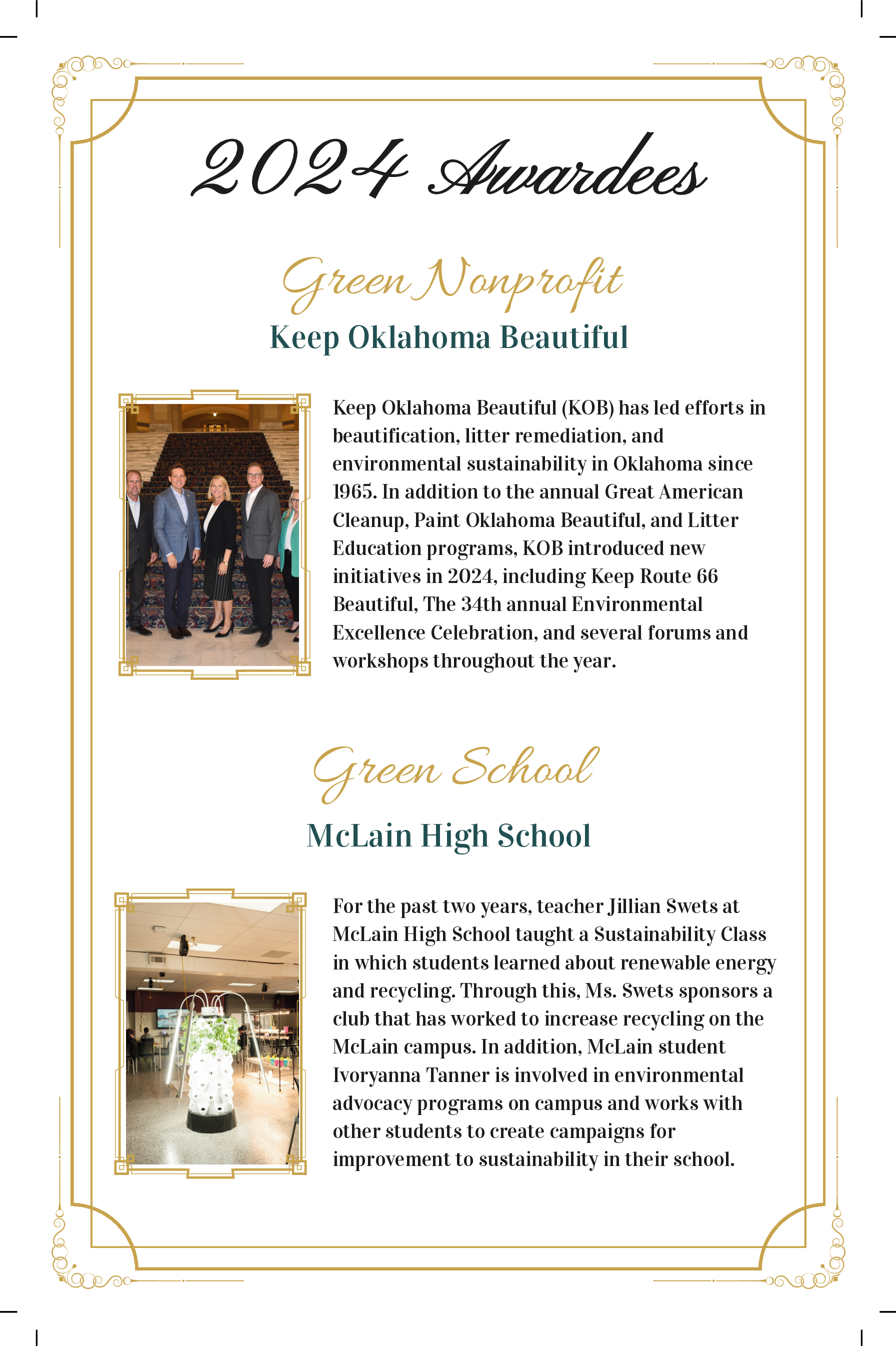 2024 Awardees

Green Nonprofit

Keep Oklahoma Beautiful

Keep Oklahoma Beautiful (KOB) has led efforts in beautification, litter remediation, and environmental sustainability in Oklahoma since 1965. In addition to the annual Great American Cleanup, Paint Oklahoma Beautiful, and Litter Education programs, KOB introduced new initiatives in 2024, including Keep Route 66 Beautiful, The 34th annual Environmental Excellence Celebration, and several forums and workshops throughout the year.

Green School

McLain High School

For the past two years, teacher Jillian Swets at McLain High School taught a Sustainability Class in which students learned about renewable energy and recycling. Through this, Ms. Swets sponsors a club that has worked to increase recycling on the McLain campus. In addition, McLain student Ivoryanna Tanner is involved in environmental advocacy programs on campus and works with other students to create campaigns for improvement to sustainability in their school.